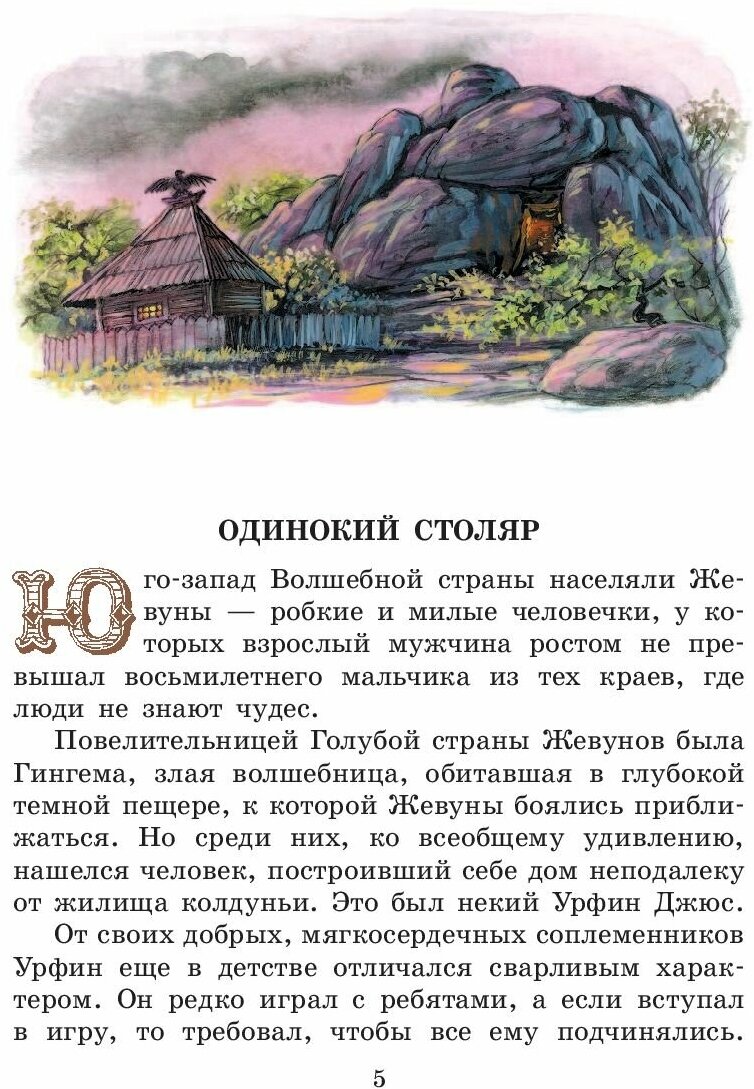 ОДИНОКИЙ СТОЛЯР

Юго-запад Волшебной страны населяли Жевуны — робкие и милые человечки, у которых взрослый мужчина ростом не превышал восьмилетнего мальчика из тех краев, где люди не знают чудес.

Повелительницей Голубой страны Жевунов была Гингема, злая волшебница, обитавшая в глубокой темной пещере, к которой Жевуны боялись приближаться. Но среди них, ко всеобщему удивлению, нашелся человек, построивший себе дом неподалеку от жилища колдуньи. Это был некий Урфин Джюс.

От своих добрых, мягкосердечных соплеменников Урфин еще в детстве отличался сварливым характером. Он редко играл с ребятами, а если вступал в игру, то требовал, чтобы все ему подчинялись.

5